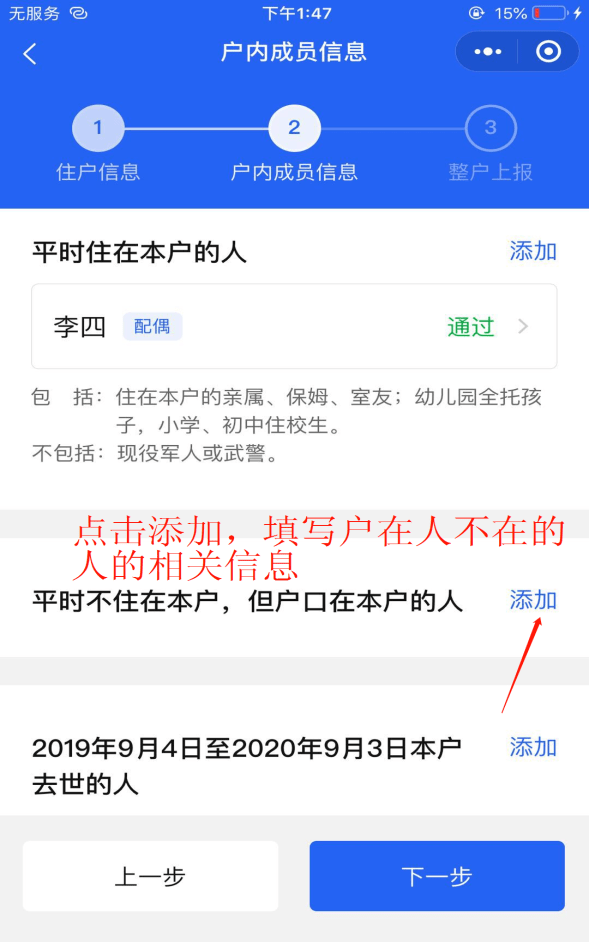 无服务 下午1:47 15%

户内成员信息

1 住户信息 2 户内成员信息 3 整户上报

平时住在本户的人 添加

李四 配偶 通过

包 括：住在本户的亲属、保姆、室友；幼儿园全托孩子，小学、初中住校生。
不包括：现役军人或武警。

点击添加，填写户在人不在的人的相关信息

平时不住在本户，但户口在本户的人 添加

2019年9月4日至2020年9月3日本户去世的人 添加

上一步 下一步